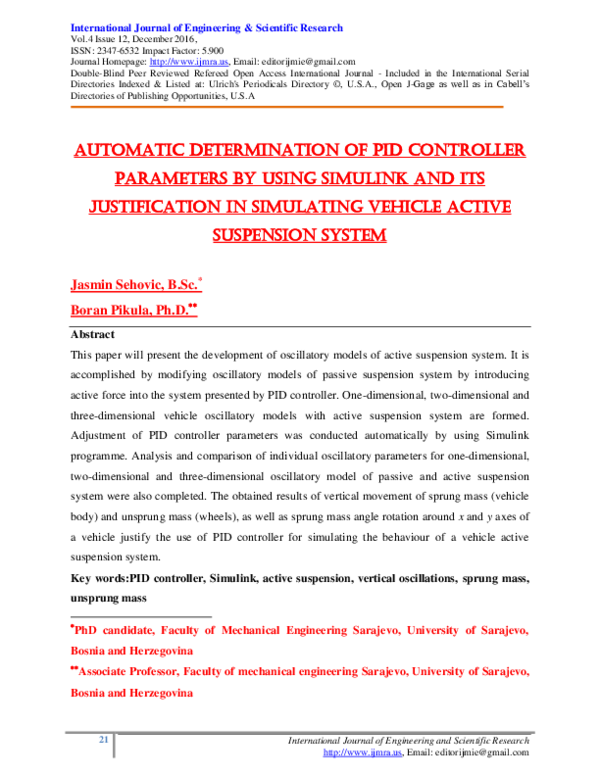 International Journal of Engineering & Scientific Research
Vol.4 Issue 12, December 2016,
ISSN: 2347-6532 Impact Factor: 5.900
Journal Homepage: http://www.ijmra.us, Email: editorijmie@gmail.com
Double-Blind Peer Reviewed Refereed Open Access International Journal - Included in the International Serial Directories Indexed & Listed at: Ulrich's Periodicals Directory ©, U.S.A., Open J-Gage as well as in Cabell's Directories of Publishing Opportunities, U.S.A

AUTOMATIC DETERMINATION OF PID CONTROLLER PARAMETERS BY USING SIMULINK AND ITS JUSTIFICATION IN SIMULATING VEHICLE ACTIVE SUSPENSION SYSTEM

Jasmin Sehovic, B.Sc.$^{*}$

Boran Pikula, Ph.D.$^{**}$

Abstract

This paper will present the development of oscillatory models of active suspension system. It is accomplished by modifying oscillatory models of passive suspension system by introducing active force into the system presented by PID controller. One-dimensional, two-dimensional and three-dimensional vehicle oscillatory models with active suspension system are formed. Adjustment of PID controller parameters was conducted automatically by using Simulink programme. Analysis and comparison of individual oscillatory parameters for one-dimensional, two-dimensional and three-dimensional oscillatory model of passive and active suspension system were also completed. The obtained results of vertical movement of sprung mass (vehicle body) and unsprung mass (wheels), as well as sprung mass angle rotation around x and y axes of a vehicle justify the use of PID controller for simulating the behaviour of a vehicle active suspension system.

Key words:PID controller, Simulink, active suspension, vertical oscillations, sprung mass, unsprung mass

$^{*}$PhD candidate, Faculty of Mechanical Engineering Sarajevo, University of Sarajevo, Bosnia and Herzegovina

$^{**}$Associate Professor, Faculty of mechanical engineering Sarajevo, University of Sarajevo, Bosnia and Herzegovina

21

International Journal of Engineering and Scientific Research
http://www.ijmra.us, Email: editorijmie@gmail.com